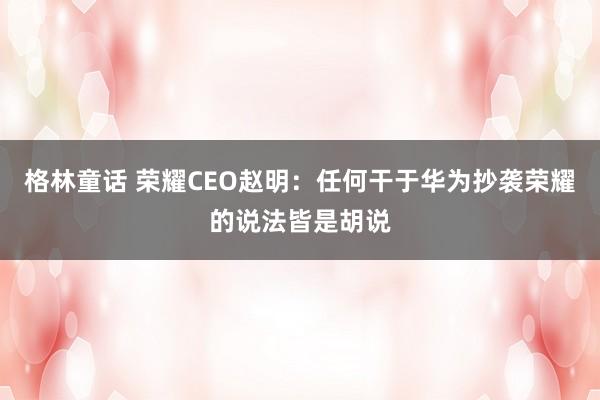 格林童话 荣耀CEO赵明：任何干于华为抄袭荣耀的说法皆是胡说